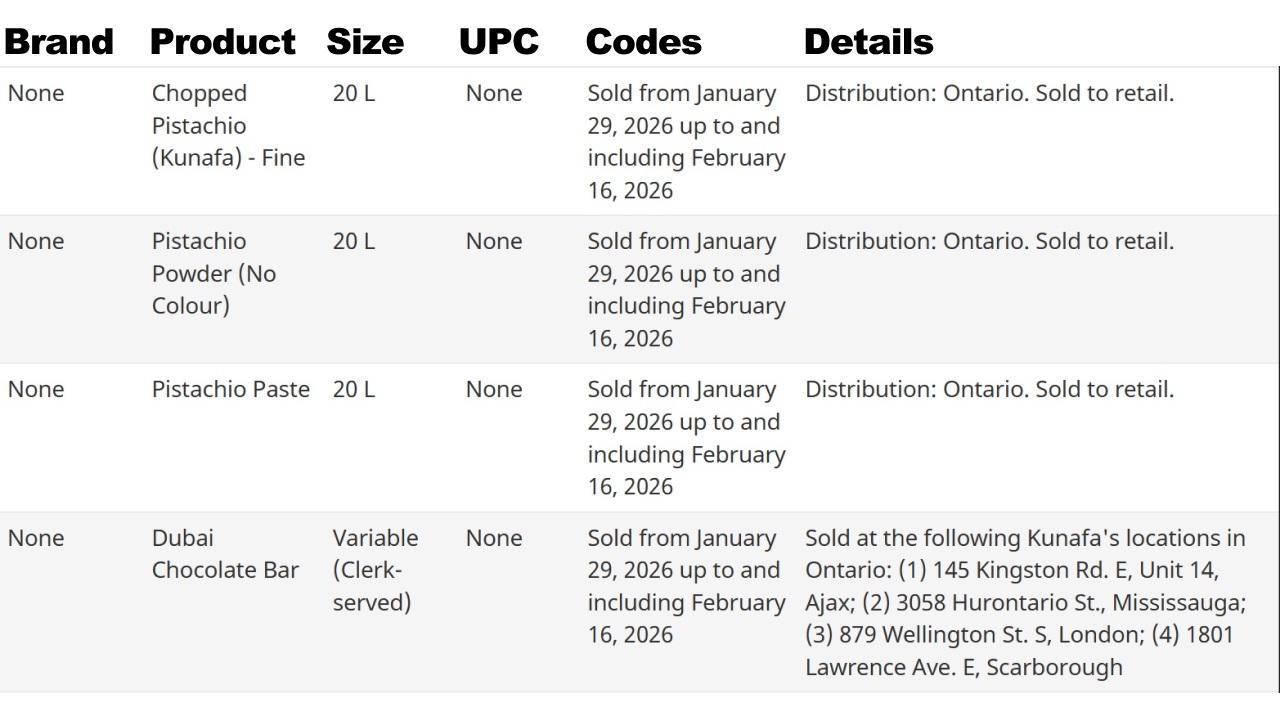 | Brand | Product | Size | UPC | Codes | Details |
|---|---|---|---|---|---|
| None | Chopped Pistachio (Kunafa) - Fine | 20 L | None | Sold from January 29, 2026 up to and including February 16, 2026 | Distribution: Ontario. Sold to retail. |
| None | Pistachio Powder (No Colour) | 20 L | None | Sold from January 29, 2026 up to and including February 16, 2026 | Distribution: Ontario. Sold to retail. |
| None | Pistachio Paste | 20 L | None | Sold from January 29, 2026 up to and including February 16, 2026 | Distribution: Ontario. Sold to retail. |
| None | Dubai Chocolate Bar | Variable (Clerk-served) | None | Sold from January 29, 2026 up to and including February 16, 2026 | Sold at the following Kunafa's locations in Ontario: (1) 145 Kingston Rd. E, Unit 14, Ajax; (2) 3058 Hurontario St., Mississauga; (3) 879 Wellington St. S, London; (4) 1801 Lawrence Ave. E, Scarborough |